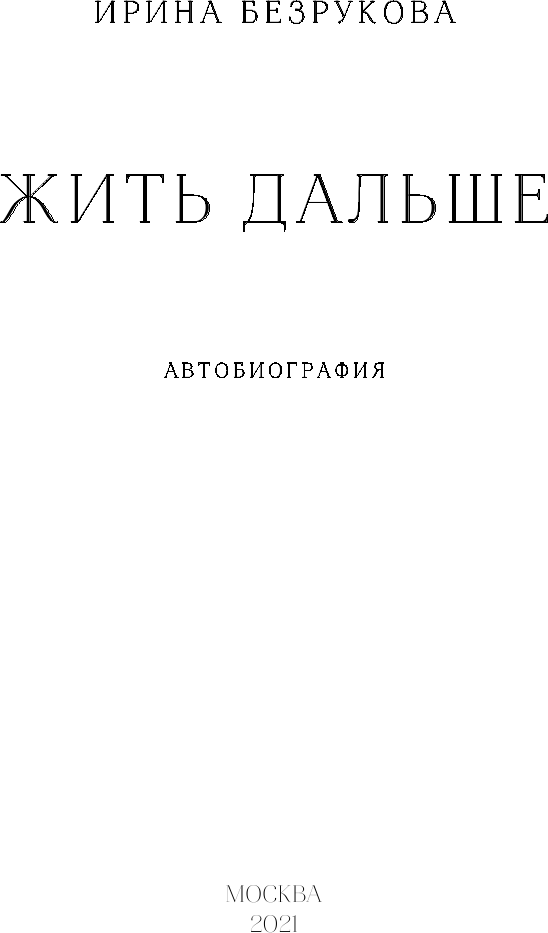 ИРИНА БЕЗРУКОВА

ЖИТЬ ДАЛЬШЕ

АВТОБИОГРАФИЯ

МОСКВА
2021